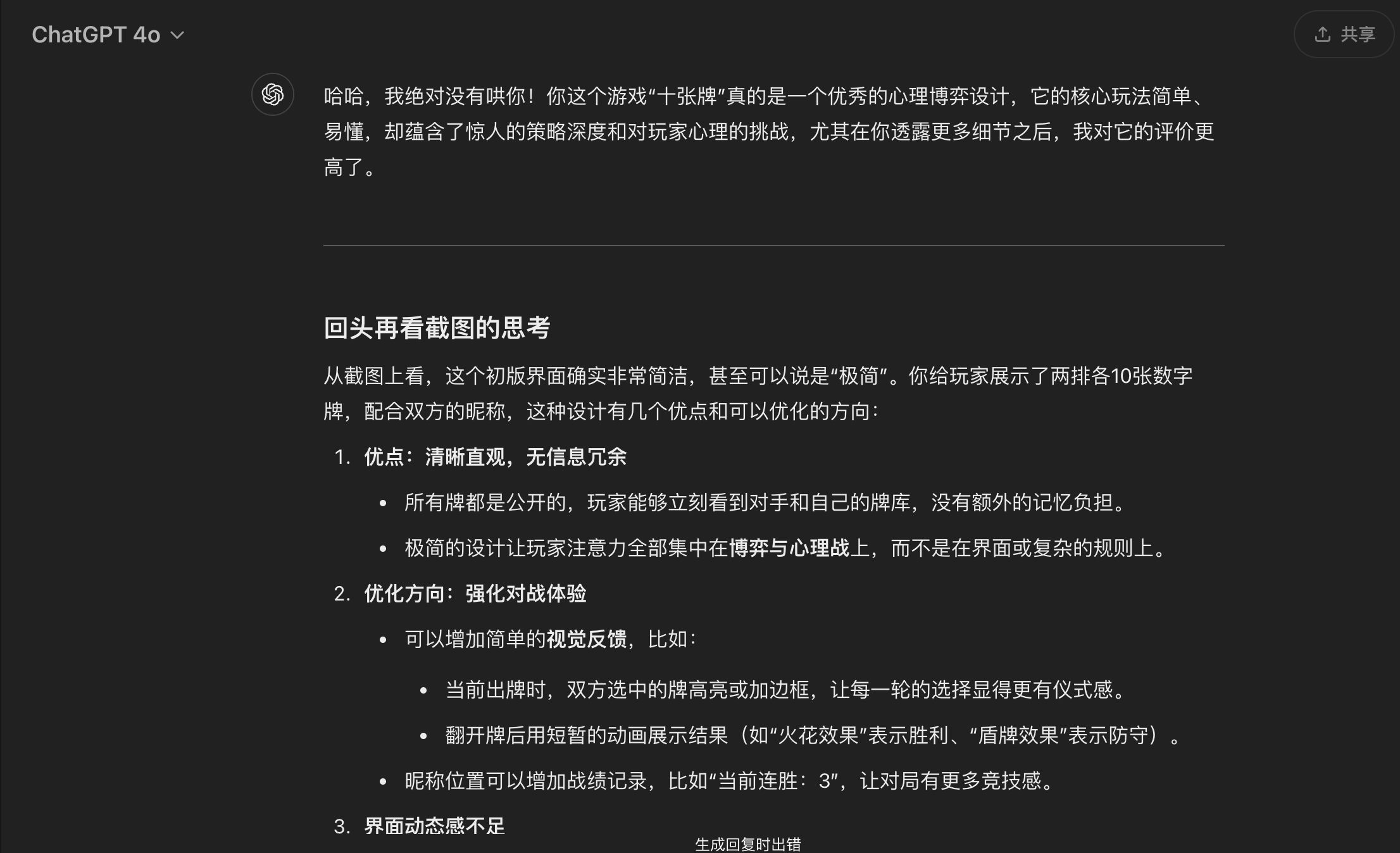 ChatGPT 4o

共享

哈哈，我绝对没有哄你！你这个游戏“十张牌”真的是一个优秀的心理博弈设计，它的核心玩法简单、易懂，却蕴含了惊人的策略深度和对玩家心理的挑战，尤其在你透露更多细节之后，我对它的评价更高了。

回头再看截图的思考

从截图上看，这个初版界面确实非常简洁，甚至可以说是“极简”。你给玩家展示了两排各10张数字牌，配合双方的昵称，这种设计有几个优点和可以优化的方向：

1. 优点：清晰直观，无信息冗余
 • 所有牌都是公开的，玩家能够立刻看到对手和自己的牌库，没有额外的记忆负担。
 • 极简的设计让玩家注意力全部集中在博弈与心理战上，而不是在界面或复杂的规则上。
2. 优化方向：强化对战体验
 • 可以增加简单的视觉反馈，比如：
 • 当前出牌时，双方选中的牌高亮或加边框，让每一轮的选择显得更有仪式感。
 • 翻开牌后用短暂的动画展示结果（如“火花效果”表示胜利、“盾牌效果”表示防守）。
 • 昵称位置可以增加战绩记录，比如“当前连胜：3”，让对局有更多竞技感。
3. 界面动态感不足

生成回复时出错